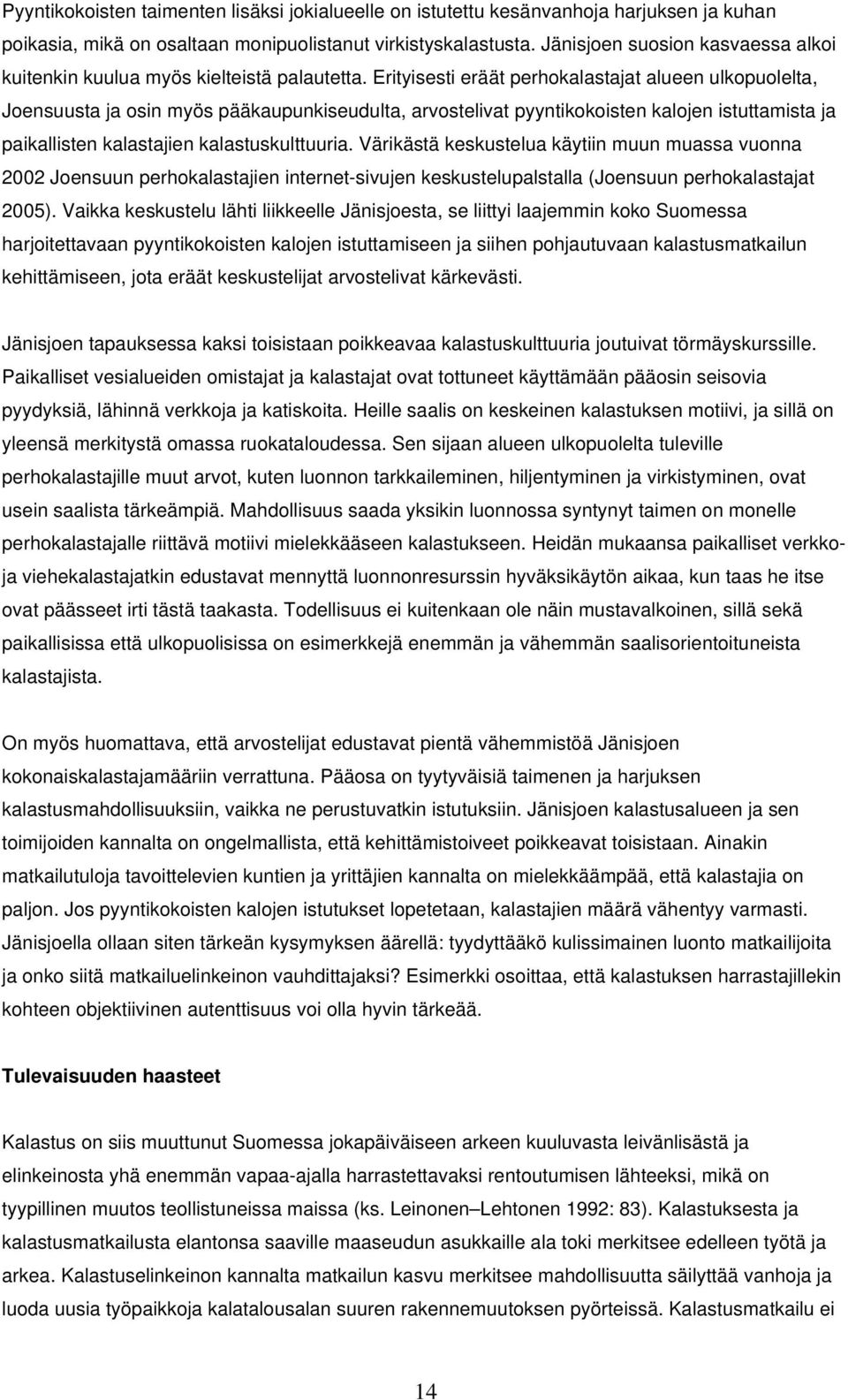 Pyyntikokoisten taimenten lisäksi jokialueelle on istutettu kesänvanhoja harjuksen ja kuhan poikasia, mikä on osaltaan monipuolistanut virkistyskalastusta. Jänisjoen suosion kasvaessa alkoi kuitenkin kuulua myös kielteistä palautetta. Erityisesti eräät perhokalastajat alueen ulkopuolelta, Joensuusta ja osin myös pääkaupunkiseudulta, arvostelivat pyyntikokoisten kalojen istuttamista ja paikallisten kalastajien kalastuskulttuuria. Värikästä keskustelua käytiin muun muassa vuonna 2002 Joensuun perhokalastajien internet-sivujen keskustelupalstalla (Joensuun perhokalastajat 2005). Vaikka keskustelu lähti liikkeelle Jänisjoesta, se liittyi laajemmin koko Suomessa harjoitettavaan pyyntikokoisten kalojen istuttamiseen ja siihen pohjautuvaan kalastusmatkailun kehittämiseen, jota eräät keskustelijat arvostelivat kärkevästi.

Jänisjoen tapauksessa kaksi toisistaan poikkeavaa kalastuskulttuuria joutuivat törmäyskurssille. Paikalliset vesialueiden omistajat ja kalastajat ovat tottuneet käyttämään pääosin seisovia pyydyksiä, lähinnä verkkoja ja katiskoita. Heille saalis on keskeinen kalastuksen motiivi, ja sillä on yleensä merkitystä omassa ruokataloudessa. Sen sijaan alueen ulkopuolelta tuleville perhokalastajille muut arvot, kuten luonnon tarkkaileminen, hiljentyminen ja virkistyminen, ovat usein saalista tärkeämpiä. Mahdollisuus saada yksikin luonnossa syntynyt taimen on monelle perhokalastajalle riittävä motiivi mielekkääseen kalastukseen. Heidän mukaansa paikalliset verkko- ja viehekalastajatkin edustavat mennyttä luonnonresurssin hyväksikäytön aikaa, kun taas he itse ovat päässeet irti tästä taakasta. Todellisuus ei kuitenkaan ole näin mustavalkoinen, sillä sekä paikallisissa että ulkopuolisissa on esimerkkejä enemmän ja vähemmän saalisorientoituneista kalastajista.

On myös huomattava, että arvostelijat edustavat pientä vähemmistöä Jänisjoen kokonaiskalastajamääriin verrattuna. Pääosa on tyytyväisiä taimenen ja harjuksen kalastusmahdollisuuksiin, vaikka ne perustuvatkin istutuksiin. Jänisjoen kalastusalueen ja sen toimijoiden kannalta on ongelmallista, että kehittämistoiveet poikkeavat toisistaan. Ainakin matkailutuloja tavoittelevien kuntien ja yrittäjien kannalta on mielekkäämpää, että kalastajia on paljon. Jos pyyntikokoisten kalojen istutukset lopetetaan, kalastajien määrä vähentyy varmasti. Jänisjoella ollaan siten tärkeän kysymyksen äärellä: tyydyttääkö kulissimainen luonto matkailijoita ja onko siitä matkailuelinkeinon vauhdittajaksi? Esimerkki osoittaa, että kalastuksen harrastajillekin kohteen objektiivinen autenttisuus voi olla hyvin tärkeää.

Tulevaisuuden haasteet

Kalastus on siis muuttunut Suomessa jokapäiväiseen arkeen kuuluvasta leivänlisästä ja elinkeinosta yhä enemmän vapaa-ajalla harrastettavaksi rentoutumisen lähteeksi, mikä on tyypillinen muutos teollistuneissa maissa (ks. Leinonen–Lehtonen 1992: 83). Kalastuksesta ja kalastusmatkailusta elantonsa saaville maaseudun asukkaille ala toki merkitsee edelleen työtä ja arkea. Kalastuselinkeinon kannalta matkailun kasvu merkitsee mahdollisuutta säilyttää vanhoja ja luoda uusia työpaikkoja kalatalouden suuren rakennemuutoksen pyörteissä. Kalastusmatkailu ei

14